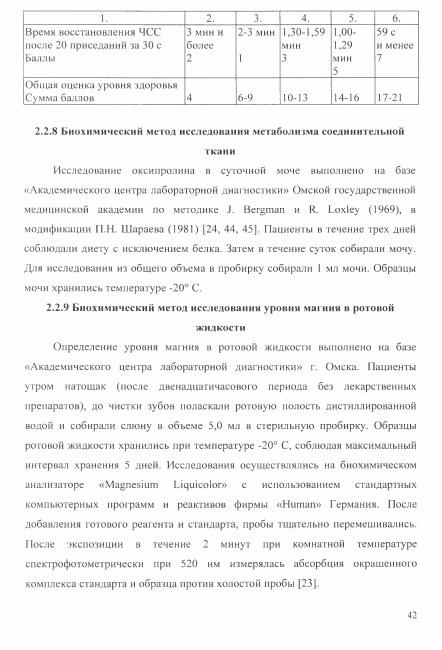 | 1. | 2. | 3. | 4. | 5. | 6. |
|---|---|---|---|---|---|
| Время восстановления ЧСС после 20 приседаний за 30 с Баллы | 3 мин и более 2 | 2-3 мин 1 | 1,30-1,59 мин 3 | 1,00-1,29 мин 5 | 59 с и менее 7 |
| Общая оценка уровня здоровья Сумма баллов | 4 | 6-9 | 10-13 | 14-16 | 17-21 |

2.2.8 Биохимический метод исследования метаболизма соединительной ткани

Исследование оксипролина в суточной моче выполнено на базе «Академического центра лабораторной диагностики» Омской государственной медицинской академии по методике J. Bergman и R. Loxley (1969), в модификации П.Н. Шараева (1981) [24, 44, 45]. Пациенты в течение трех дней соблюдали диету с исключением белка. Затем в течение суток собирали мочу. Для исследования из общего объема в пробирку собирали 1 мл мочи. Образцы мочи хранились температуре -20° С.

2.2.9 Биохимический метод исследования уровня магния в ротовой жидкости

Определение уровня магния в ротовой жидкости выполнено на базе «Академического центра лабораторной диагностики» г. Омска. Пациенты утром натощак (после двенадцатичасового периода без лекарственных препаратов), до чистки зубов поласкали ротовую полость дистиллированной водой и собирали слюну в объеме 5,0 мл в стерильную пробирку. Образцы ротовой жидкости хранились при температуре -20° С, соблюдая максимальный интервал хранения 5 дней. Исследования осуществлялись на биохимическом анализаторе «Magnesium Liquicolor» с использованием стандартных компьютерных программ и реактивов фирмы «Human» Германия. После добавления готового реагента и стандарта, пробы тщательно перемешивались. После экспозиции в течение 2 минут при комнатной температуре спектрофотометрически при 520 нм измерялась абсорбция окрашенного комплекса стандарта и образца против холостой пробы [23].

42